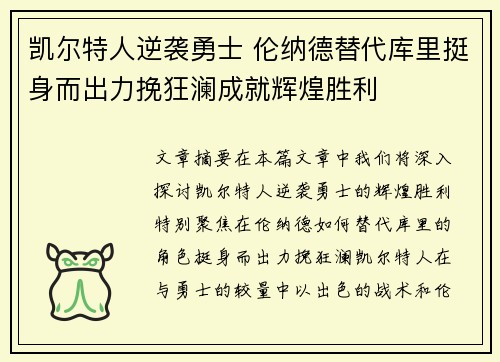 凯尔特人逆袭勇士 伦纳德替代库里挺身而出力挽狂澜成就辉煌胜利

文章摘要在本篇文章中我们将深入探讨凯尔特人逆袭勇士的辉煌胜利特别聚焦在伦纳德如何替代库里的角色挺身而出力挽狂澜凯尔特人在与勇士的较量中以出色的战术和伦